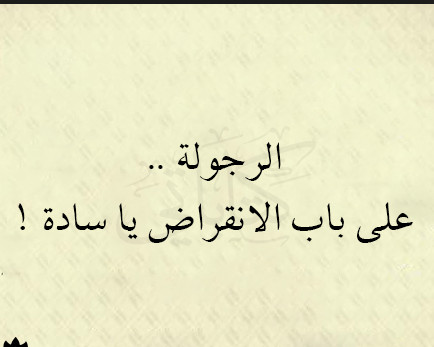 الرجولة ..
على باب الانقراض يا سادة !